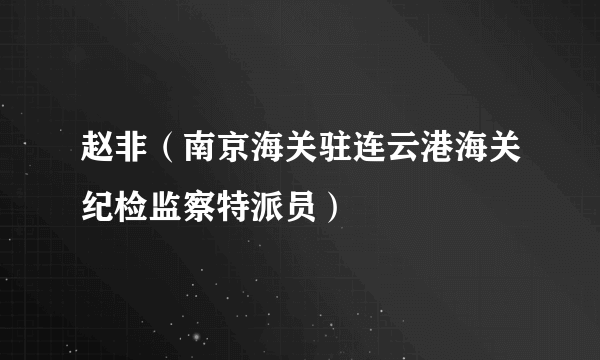 赵非（南京海关驻连云港海关纪检监察特派员）